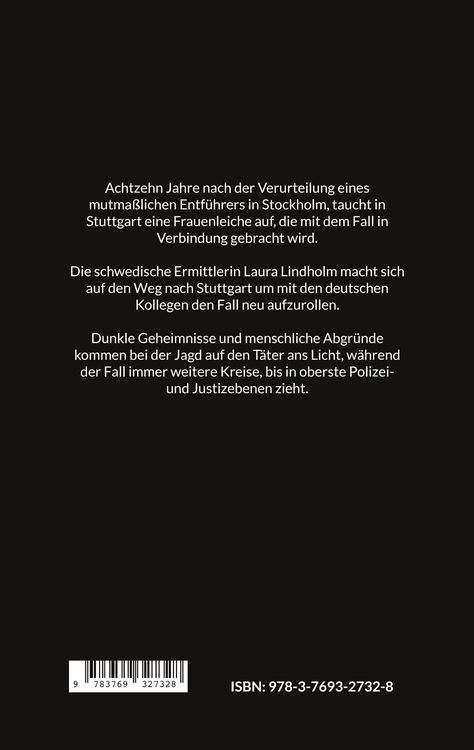 Achtzehn Jahre nach der Verurteilung eines mutmaßlichen Entführers in Stockholm, taucht in Stuttgart eine Frauenleiche auf, die mit dem Fall in Verbindung gebracht wird.

Die schwedische Ermittlerin Laura Lindholm macht sich auf den Weg nach Stuttgart um mit den deutschen Kollegen den Fall neu aufzurollen.

Dunkle Geheimnisse und menschliche Abgründe kommen bei der Jagd auf den Täter ans Licht, während der Fall immer weitere Kreise, bis in oberste Polizei- und Justizebenen zieht.

9 783769 327328

ISBN: 978-3-7693-2732-8